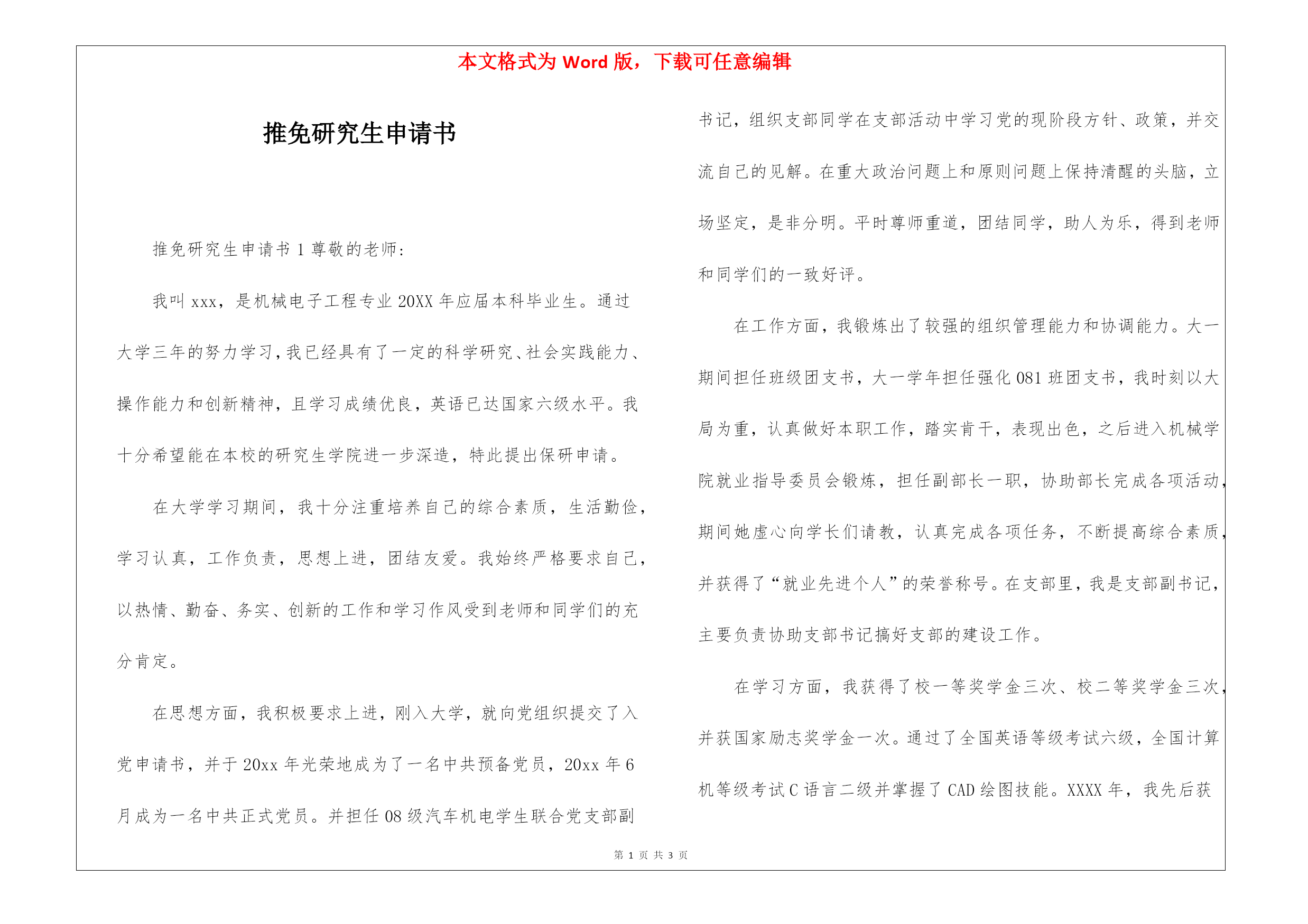 本文格式为 Word 版，下载可任意编辑

推免研究生申请书

推免研究生申请书 1 尊敬的老师：

我叫 xxx，是机械电子工程专业 20XX 年应届本科毕业生。通过大学三年的努力学习，我已经具有了一定的科学研究、社会实践能力、操作能力和创新精神，且学习成绩优良，英语已达国家六级水平。我十分希望能在本校的研究生学院进一步深造，特此提出保研申请。

在大学学习期间，我十分注重培养自己的综合素质，生活勤俭，学习认真，工作负责，思想上进，团结友爱。我始终严格要求自己，以热情、勤奋、务实、创新的工作和学习作风受到老师和同学们的充分肯定。

在思想方面，我积极要求上进，刚入大学，就向党组织提交了入党申请书，并于 20xx 年光荣地成为了一名中共预备党员，20xx 年 6 月成为一名中共正式党员。并担任 08 级汽车机电学生联合党支部副书记，组织支部同学在支部活动中学习党的现阶段方针、政策，并交流自己的见解。在重大政治问题上和原则问题上保持清醒的头脑，立场坚定，是非分明。平时尊师重道，团结同学，助人为乐，得到老师和同学们的一致好评。

在工作方面，我锻炼出了较强的组织管理能力和协调能力。大一期间担任班级团支书，大一学年担任强化 081 班团支书，我时刻以大局为重，认真做好本职工作，踏实肯干，表现出色，之后进入机械学院就业指导委员会锻炼，担任副部长一职，协助部长完成各项活动，期间她虚心向学长们请教，认真完成各项任务，不断提高综合素质，并获得了“就业先进个人”的荣誉称号。在支部里，我是支部副书记，主要负责协助支部书记搞好支部的建设工作。

在学习方面，我获得了校一等奖学金三次、校二等奖学金三次，并获国家励志奖学金一次。通过了全国英语等级考试六级，全国计算机等级考试 C 语言二级并掌握了 CAD 绘图技能。XXXX 年，我先后获

第 1 页 共 3 页